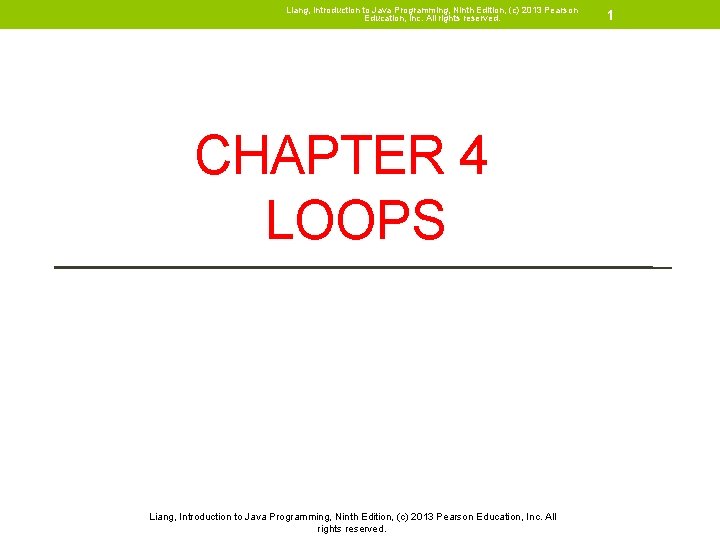 Liang, Introduction to Java Programming, Ninth Edition, (c) 2013 Pearson Education, Inc. All rights reserved.

1

CHAPTER 4
LOOPS

Liang, Introduction to Java Programming, Ninth Edition, (c) 2013 Pearson Education, Inc. All rights reserved.